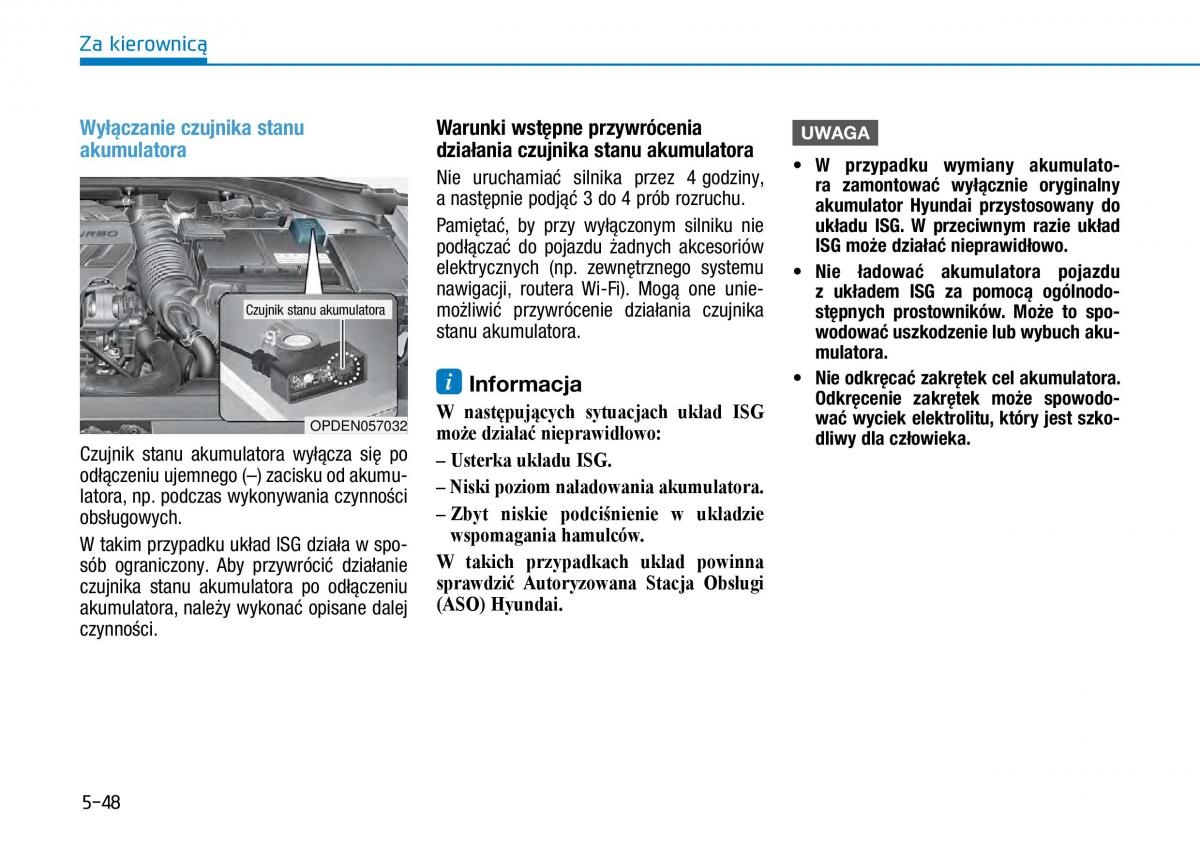 Za kierownicą

Wyłączanie czujnika stanu akumulatora

Czujnik stanu akumulatora

OPDEN057032

Czujnik stanu akumulatora wyłącza się po odłączeniu ujemnego (–) zacisku od akumulatora, np. podczas wykonywania czynności obsługowych.

W takim przypadku układ ISG działa w sposób ograniczony. Aby przywrócić działanie czujnika stanu akumulatora po odłączeniu akumulatora, należy wykonać opisane dalej czynności.

Warunki wstępne przywrócenia działania czujnika stanu akumulatora

Nie uruchamiać silnika przez 4 godziny, a następnie podjąć 3 do 4 prób rozruchu.

Pamiętać, by przy wyłączonym silniku nie podłączać do pojazdu żadnych akcesoriów elektrycznych (np. zewnętrznego systemu nawigacji, routera Wi-Fi). Mogą one uniemożliwić przywrócenie działania czujnika stanu akumulatora.

i Informacja

W następujących sytuacjach układ ISG może działać nieprawidłowo:

– Usterka układu ISG.

– Niski poziom naładowania akumulatora.

– Zbyt niskie podciśnienie w układzie wspomagania hamulców.

W takich przypadkach układ powinna sprawdzić Autoryzowana Stacja Obsługi (ASO) Hyundai.

UWAGA

• W przypadku wymiany akumulatora zamontować wyłącznie oryginalny akumulator Hyundai przystosowany do układu ISG. W przeciwnym razie układ ISG może działać nieprawidłowo.

• Nie ładować akumulatora pojazdu z układem ISG za pomocą ogólnodostępnych prostowników. Może to spowodować uszkodzenie lub wybuch akumulatora.

• Nie odkręcać zakrętek cel akumulatora. Odkręcenie zakrętek może spowodować wyciek elektrolitu, który jest szkodliwy dla człowieka.

5-48